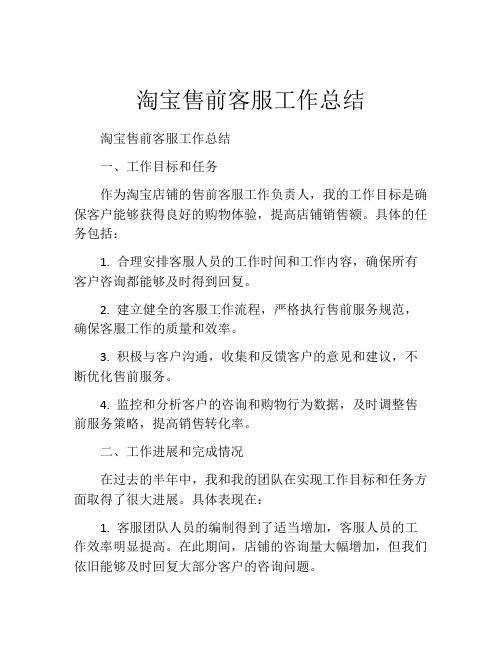 淘宝售前客服工作总结

淘宝售前客服工作总结

一、工作目标和任务

作为淘宝店铺的售前客服工作负责人，我的工作目标是确保客户能够获得良好的购物体验，提高店铺销售额。具体的任务包括：

1. 合理安排客服人员的工作时间和工作内容，确保所有客户咨询都能够及时得到回复。

2. 建立健全的客服工作流程，严格执行售前服务规范，确保客服工作的质量和效率。

3. 积极与客户沟通，收集和反馈客户的意见和建议，不断优化售前服务。

4. 监控和分析客户的咨询和购物行为数据，及时调整售前服务策略，提高销售转化率。

二、工作进展和完成情况

在过去的半年中，我和我的团队在实现工作目标和任务方面取得了很大进展。具体表现在：

1. 客服团队人员的编制得到了适当增加，客服人员的工作效率明显提高。在此期间，店铺的咨询量大幅增加，但我们依旧能够及时回复大部分客户的咨询问题。